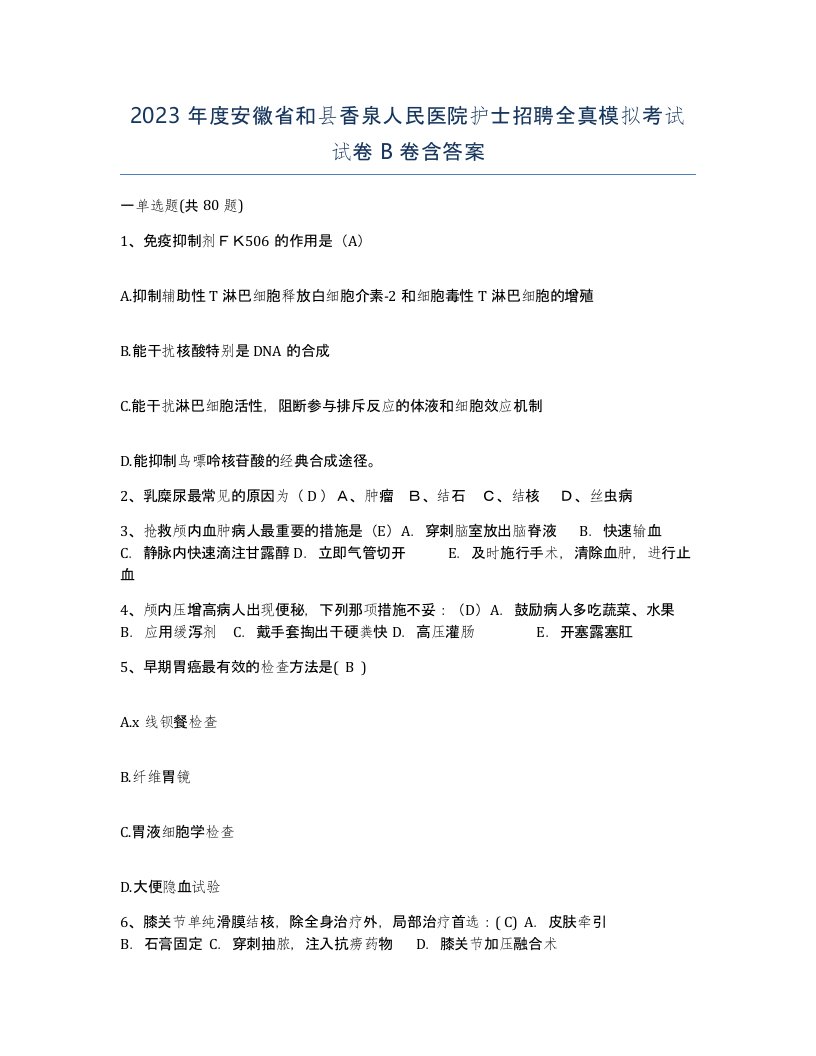 2023 年度安徽省和县香泉人民医院护士招聘全真模拟考试试卷 B 卷含答案

一单选题(共 80 题)

1、免疫抑制剂ＦＫ506 的作用是（A)

A.抑制辅助性 T 淋巴细胞释放白细胞介素-2 和细胞毒性 T 淋巴细胞的增殖

B.能干扰核酸特别是 DNA 的合成

C.能干扰淋巴细胞活性，阻断参与排斥反应的体液和细胞效应机制

D.能抑制鸟嘌呤核苷酸的经典合成途径。

2、乳糜尿最常见的原因为（ D ） A、肿瘤 B、结石 C、结核 D、丝虫病

3、抢救颅内血肿病人最重要的措施是（E）A. 穿刺脑室放出脑脊液 B. 快速输血 C. 静脉内快速滴注甘露醇 D. 立即气管切开 E. 及时施行手术，清除血肿，进行止血

4、颅内压增高病人出现便秘，下列那项措施不妥：（D）A. 鼓励病人多吃蔬菜、水果 B. 应用缓泻剂 C. 戴手套掏出干硬粪快 D. 高压灌肠 E. 开塞露塞肛

5、早期胃癌最有效的检查方法是( B )

A.x 线钡餐检查

B.纤维胃镜

C.胃液细胞学检查

D.大便隐血试验

6、膝关节单纯滑膜结核，除全身治疗外，局部治疗首选：( C) A. 皮肤牵引 B. 石膏固定 C. 穿刺抽脓，注入抗痨药物 D. 膝关节加压融合术